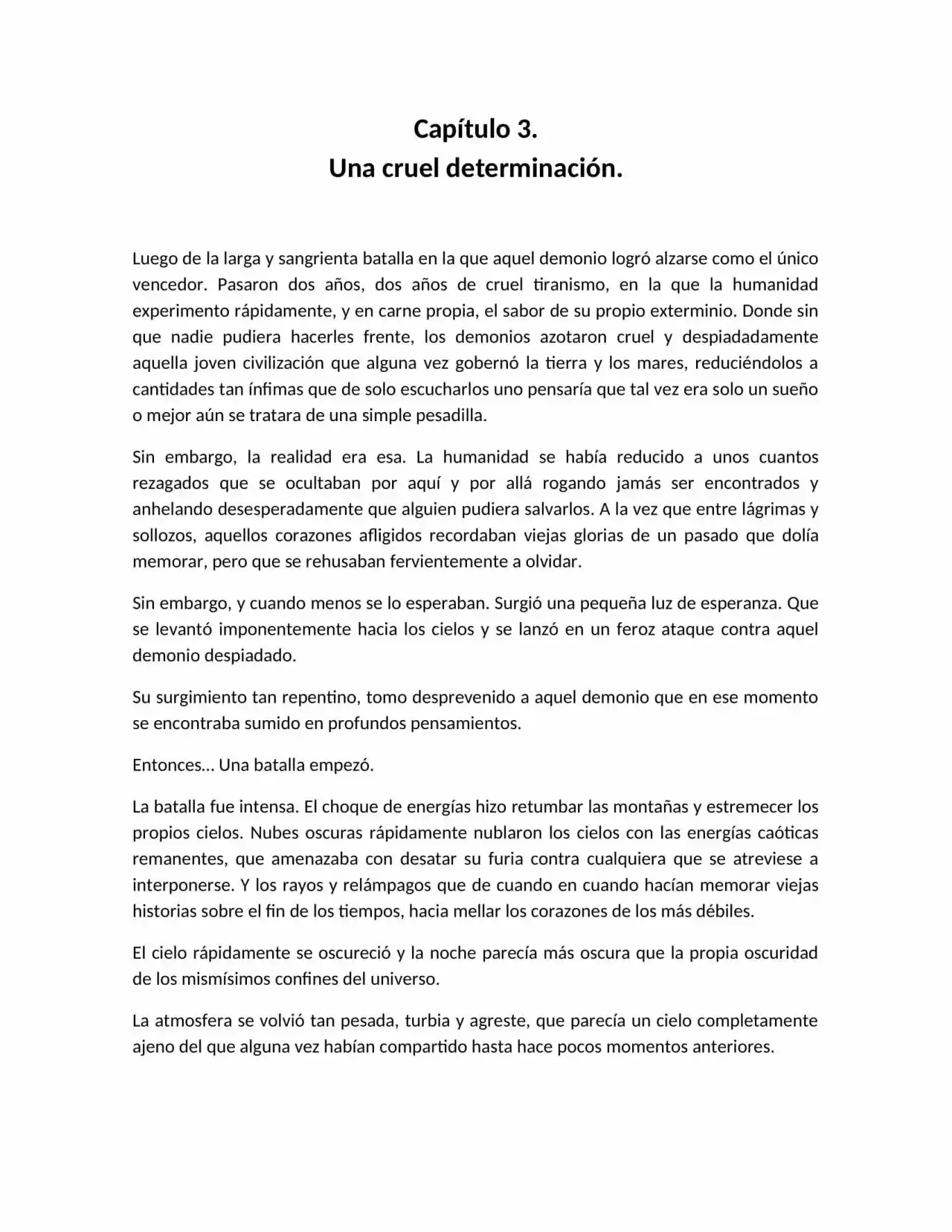 Capítulo 3.
Una cruel determinación.

Luego de la larga y sangrienta batalla en la que aquel demonio logró alzarse como el único vencedor. Pasaron dos años, dos años de cruel tiranismo, en la que la humanidad experimento rápidamente, y en carne propia, el sabor de su propio exterminio. Donde sin que nadie pudiera hacerles frente, los demonios azotaron cruel y despiadadamente aquella joven civilización que alguna vez gobernó la tierra y los mares, reduciéndolos a cantidades tan ínfimas que de solo escucharlos uno pensaría que tal vez era solo un sueño o mejor aún se tratara de una simple pesadilla.

Sin embargo, la realidad era esa. La humanidad se había reducido a unos cuantos rezagados que se ocultaban por aquí y por allá rogando jamás ser encontrados y anhelando desesperadamente que alguien pudiera salvarlos. A la vez que entre lágrimas y sollozos, aquellos corazones afligidos recordaban viejas glorias de un pasado que dolía memorar, pero que se rehusaban fervientemente a olvidar.

Sin embargo, y cuando menos se lo esperaban. Surgió una pequeña luz de esperanza. Que se levantó imponentemente hacia los cielos y se lanzó en un feroz ataque contra aquel demonio despiadado.

Su surgimiento tan repentino, tomo desprevenido a aquel demonio que en ese momento se encontraba sumido en profundos pensamientos.

Entonces… Una batalla empezó.

La batalla fue intensa. El choque de energías hizo retumbar las montañas y estremecer los propios cielos. Nubes oscuras rápidamente nublaron los cielos con las energías caóticas remanentes, que amenazaba con desatar su furia contra cualquiera que se atreviese a interponerse. Y los rayos y relámpagos que de cuando en cuando hacían memorar viejas historias sobre el fin de los tiempos, hacia mellar los corazones de los más débiles.

El cielo rápidamente se oscureció y la noche parecía más oscura que la propia oscuridad de los mismísimos confines del universo.

La atmosfera se volvió tan pesada, turbia y agreste, que parecía un cielo completamente ajeno del que alguna vez habían compartido hasta hace pocos momentos anteriores.